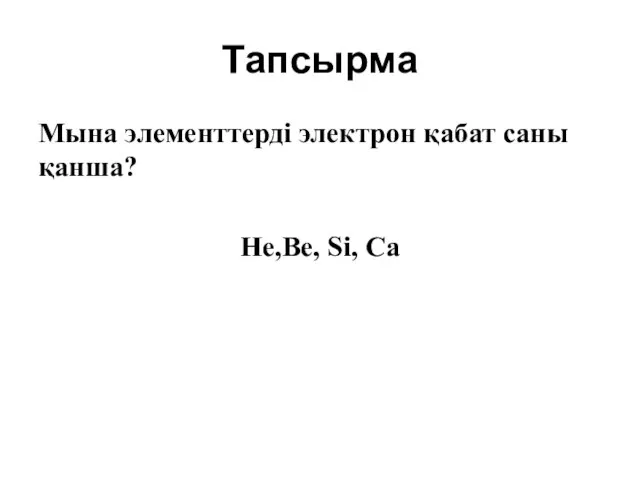 Тапсырма

Мына элементтерді электрон қабат саны қанша?

He,Be, Si, Ca